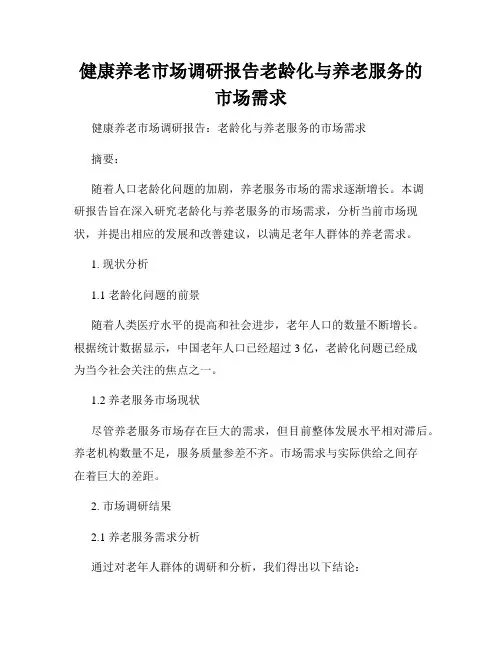 健康养老市场调研报告老龄化与养老服务的市场需求

健康养老市场调研报告：老龄化与养老服务的市场需求

摘要：

随着人口老龄化问题的加剧，养老服务市场的需求逐渐增长。本调研报告旨在深入研究老龄化与养老服务的市场需求，分析当前市场现状，并提出相应的发展和改善建议，以满足老年人群体的养老需求。

1. 现状分析

1.1 老龄化问题的前景

随着人类医疗水平的提高和社会进步，老年人口的数量不断增长。根据统计数据显示，中国老年人口已经超过 3 亿，老龄化问题已经成为当今社会关注的焦点之一。

1.2 养老服务市场现状

尽管养老服务市场存在巨大的需求，但目前整体发展水平相对滞后。养老机构数量不足，服务质量参差不齐。市场需求与实际供给之间存在着巨大的差距。

2. 市场调研结果

2.1 养老服务需求分析

通过对老年人群体的调研和分析，我们得出以下结论：